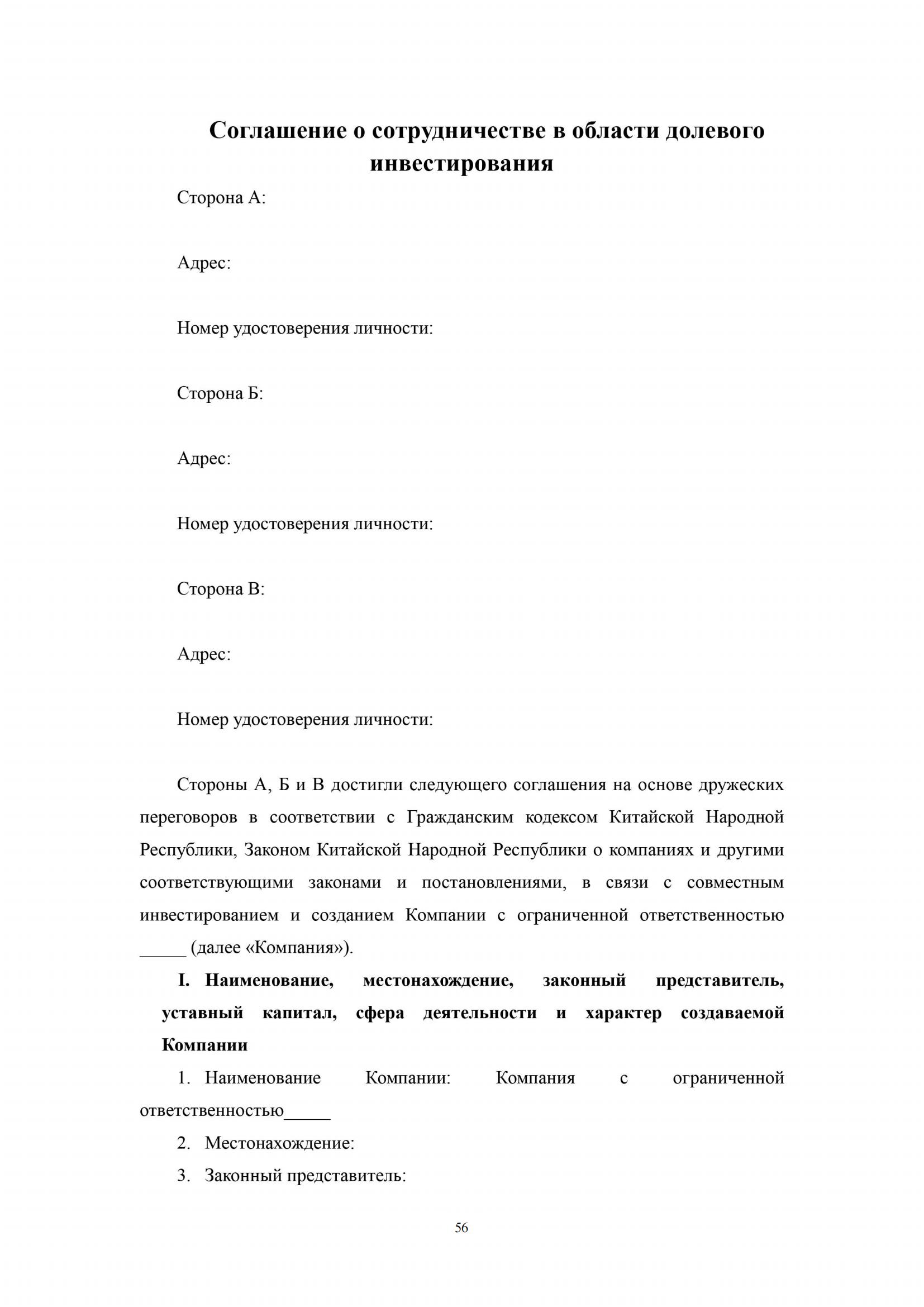 Соглашение о сотрудничестве в области долевого инвестирования

Сторона А:

Адрес:

Номер удостоверения личности:

Сторона Б:

Адрес:

Номер удостоверения личности:

Сторона В:

Адрес:

Номер удостоверения личности:

Стороны А, Б и В достигли следующего соглашения на основе дружеских переговоров в соответствии с Гражданским кодексом Китайской Народной Республики, Законом Китайской Народной Республики о компаниях и другими соответствующими законами и постановлениями, в связи с совместным инвестированием и созданием Компании с ограниченной ответственностью _____ (далее «Компания»).

I. Наименование, местонахождение, законный представитель, уставный капитал, сфера деятельности и характер создаваемой Компании

1. Наименование Компании: Компания с ограниченной ответственностью_____

2. Местонахождение:

3. Законный представитель:

56